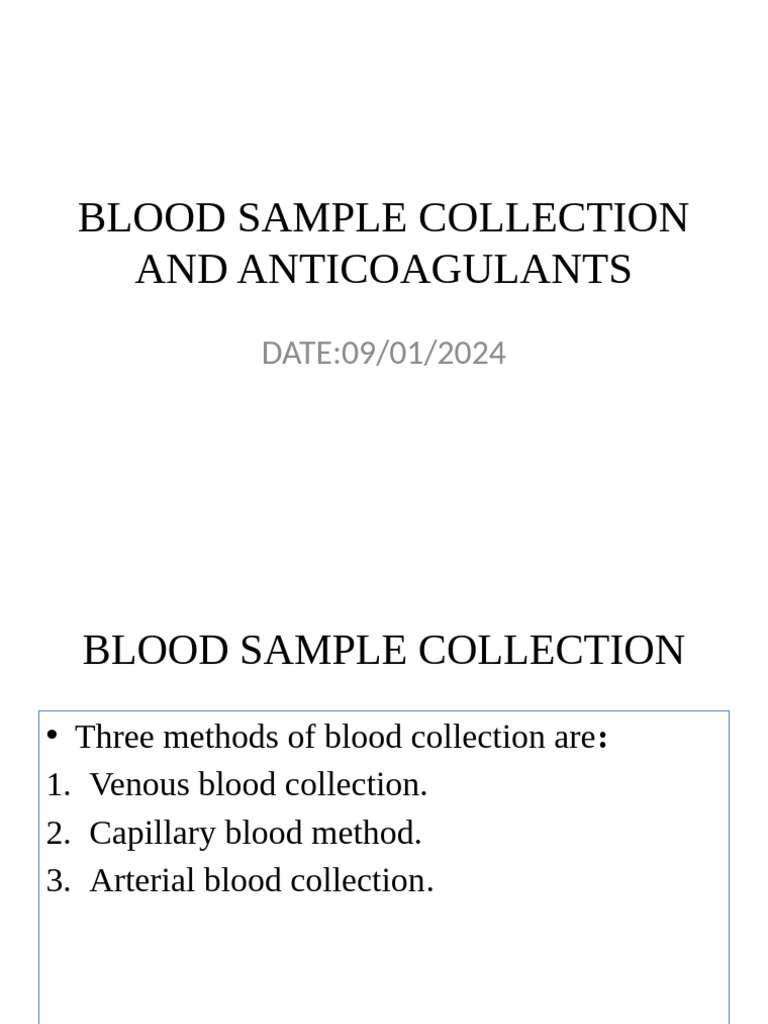 BLOOD SAMPLE COLLECTION AND ANTICOAGULANTS

DATE:09/01/2024

BLOOD SAMPLE COLLECTION

• Three methods of blood collection are:
1. Venous blood collection.
2. Capillary blood method.
3. Arterial blood collection.